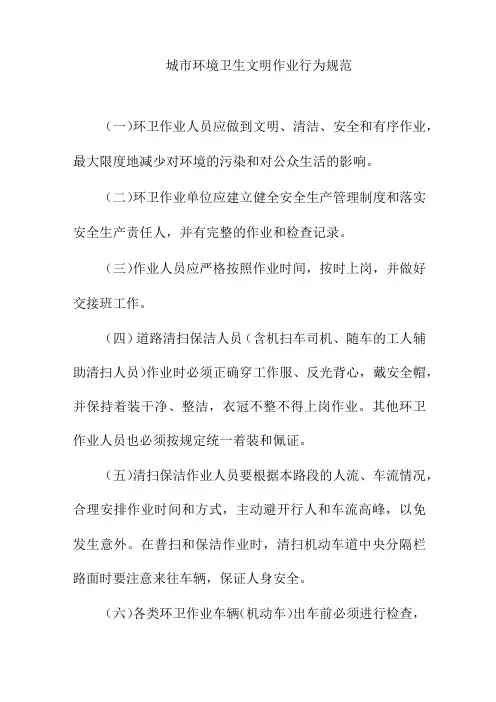 城市环境卫生文明作业行为规范

(一)环卫作业人员应做到文明、清洁、安全和有序作业，最大限度地减少对环境的污染和对公众生活的影响。

(二)环卫作业单位应建立健全安全生产管理制度和落实安全生产责任人，并有完整的作业和检查记录。

(三)作业人员应严格按照作业时间，按时上岗，并做好交接班工作。

(四)道路清扫保洁人员(含机扫车司机、随车的工人辅助清扫人员)作业时必须正确穿工作服、反光背心，戴安全帽，并保持着装干净、整洁，衣冠不整不得上岗作业。其他环卫作业人员也必须按规定统一着装和佩证。

(五)清扫保洁作业人员要根据本路段的人流、车流情况，合理安排作业时间和方式，主动避开行人和车流高峰，以免发生意外。在普扫和保洁作业时，清扫机动车道中央分隔栏路面时要注意来往车辆，保证人身安全。

(六)各类环卫作业车辆(机动车)出车前必须进行检查，